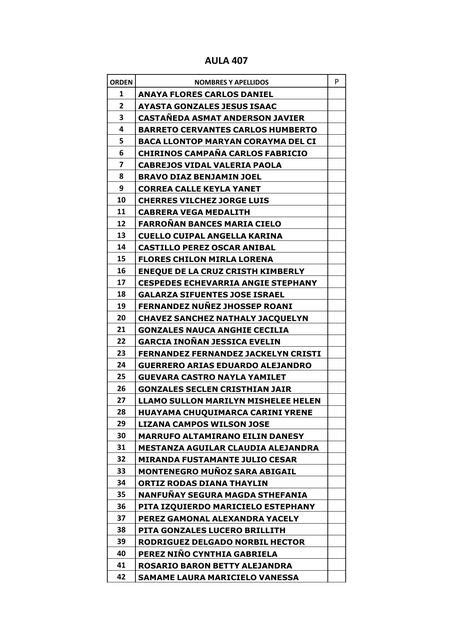 AULA 407

| ORDEN | NOMBRES Y APELLIDOS | P |
|---|---|---|
| 1 | ANAYA FLORES CARLOS DANIEL | |
| 2 | AYASTA GONZALES JESUS ISAAC | |
| 3 | CASTAÑEDA ASMAT ANDERSON JAVIER | |
| 4 | BARRETO CERVANTES CARLOS HUMBERTO | |
| 5 | BACA LLONTOP MARYAN CORAYMA DEL CI | |
| 6 | CHIRINOS CAMPAÑA CARLOS FABRICIO | |
| 7 | CABREJOS VIDAL VALERIA PAOLA | |
| 8 | BRAVO DIAZ BENJAMIN JOEL | |
| 9 | CORREA CALLE KEYLA YANET | |
| 10 | CHERRES VILCHEZ JORGE LUIS | |
| 11 | CABRERA VEGA MEDALITH | |
| 12 | FARROÑAN BANCES MARIA CIELO | |
| 13 | CUELLO CUIPAL ANGELLA KARINA | |
| 14 | CASTILLO PEREZ OSCAR ANIBAL | |
| 15 | FLORES CHILON MIRLA LORENA | |
| 16 | ENEQUE DE LA CRUZ CRISTH KIMBERLY | |
| 17 | CESPEDES ECHEVARRIA ANGIE STEPHANY | |
| 18 | GALARZA SIFUENTES JOSE ISRAEL | |
| 19 | FERNANDEZ NUÑEZ JHOSSEP ROANI | |
| 20 | CHAVEZ SANCHEZ NATHALY JACQUELYN | |
| 21 | GONZALES NAUCA ANGHIE CECILIA | |
| 22 | GARCIA INOÑAN JESSICA EVELIN | |
| 23 | FERNANDEZ FERNANDEZ JACKELYN CRISTI | |
| 24 | GUERRERO ARIAS EDUARDO ALEJANDRO | |
| 25 | GUEVARA CASTRO NAYLA YAMILET | |
| 26 | GONZALES SECLEN CRISTHIAN JAIR | |
| 27 | LLAMO SULLON MARILYN MISHELEE HELEN | |
| 28 | HUAYAMA CHUQUIMARCA CARINI YRENE | |
| 29 | LIZANA CAMPOS WILSON JOSE | |
| 30 | MARRUFO ALTAMIRANO EILIN DANESY | |
| 31 | MESTANZA AGUILAR CLAUDIA ALEJANDRA | |
| 32 | MIRANDA FUSTAMANTE JULIO CESAR | |
| 33 | MONTENEGRO MUÑOZ SARA ABIGAIL | |
| 34 | ORTIZ RODAS DIANA THAYLIN | |
| 35 | NANFUÑAY SEGURA MAGDA STHEFANIA | |
| 36 | PITA IZQUIERDO MARICIELO ESTEPHANY | |
| 37 | PEREZ GAMONAL ALEXANDRA YACELY | |
| 38 | PITA GONZALES LUCERO BRILLITH | |
| 39 | RODRIGUEZ DELGADO NORBIL HECTOR | |
| 40 | PEREZ NIÑO CYNTHIA GABRIELA | |
| 41 | ROSARIO BARON BETTY ALEJANDRA | |
| 42 | SAMAME LAURA MARICIELO VANESSA | |